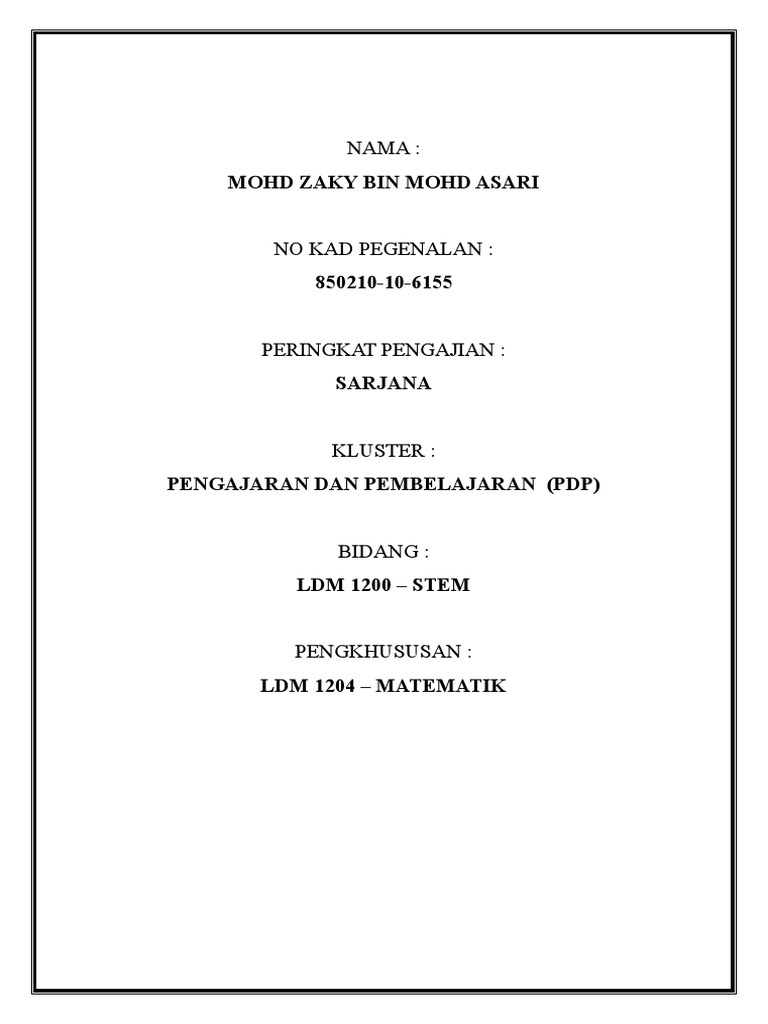 NAMA :
MOHD ZAKY BIN MOHD ASARI

NO KAD PEGENALAN :
850210-10-6155

PERINGKAT PENGAJIAN :
SARJANA

KLUSTER :
PENGAJARAN DAN PEMBELAJARAN (PDP)

BIDANG :
LDM 1200 – STEM

PENGKHUSUSAN :
LDM 1204 – MATEMATIK